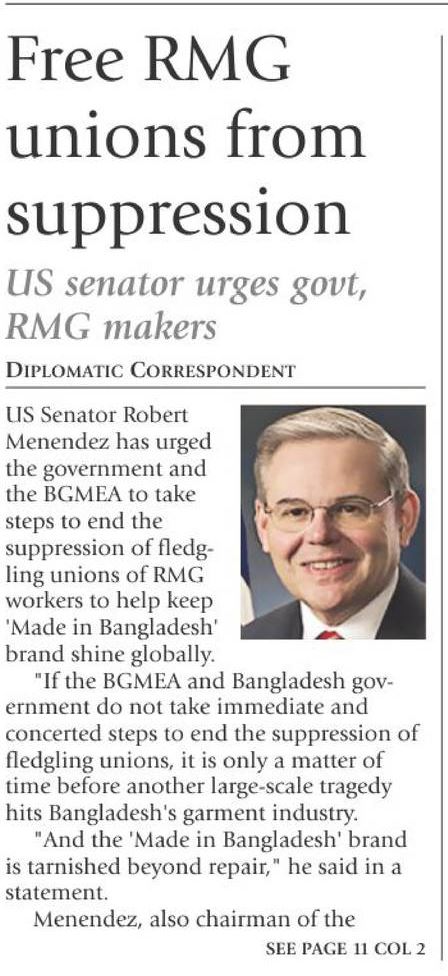 Free RMG unions from suppression

US senator urges govt, RMG makers

DIPLOMATIC CORRESPONDENT

US Senator Robert Menendez has urged the government and the BGMEA to take steps to end the suppression of fledgling unions of RMG workers to help keep 'Made in Bangladesh' brand shine globally.

"If the BGMEA and Bangladesh government do not take immediate and concerted steps to end the suppression of fledgling unions, it is only a matter of time before another large-scale tragedy hits Bangladesh's garment industry.

"And the 'Made in Bangladesh' brand is tarnished beyond repair," he said in a statement.

Menendez, also chairman of the

SEE PAGE 11 COL 2